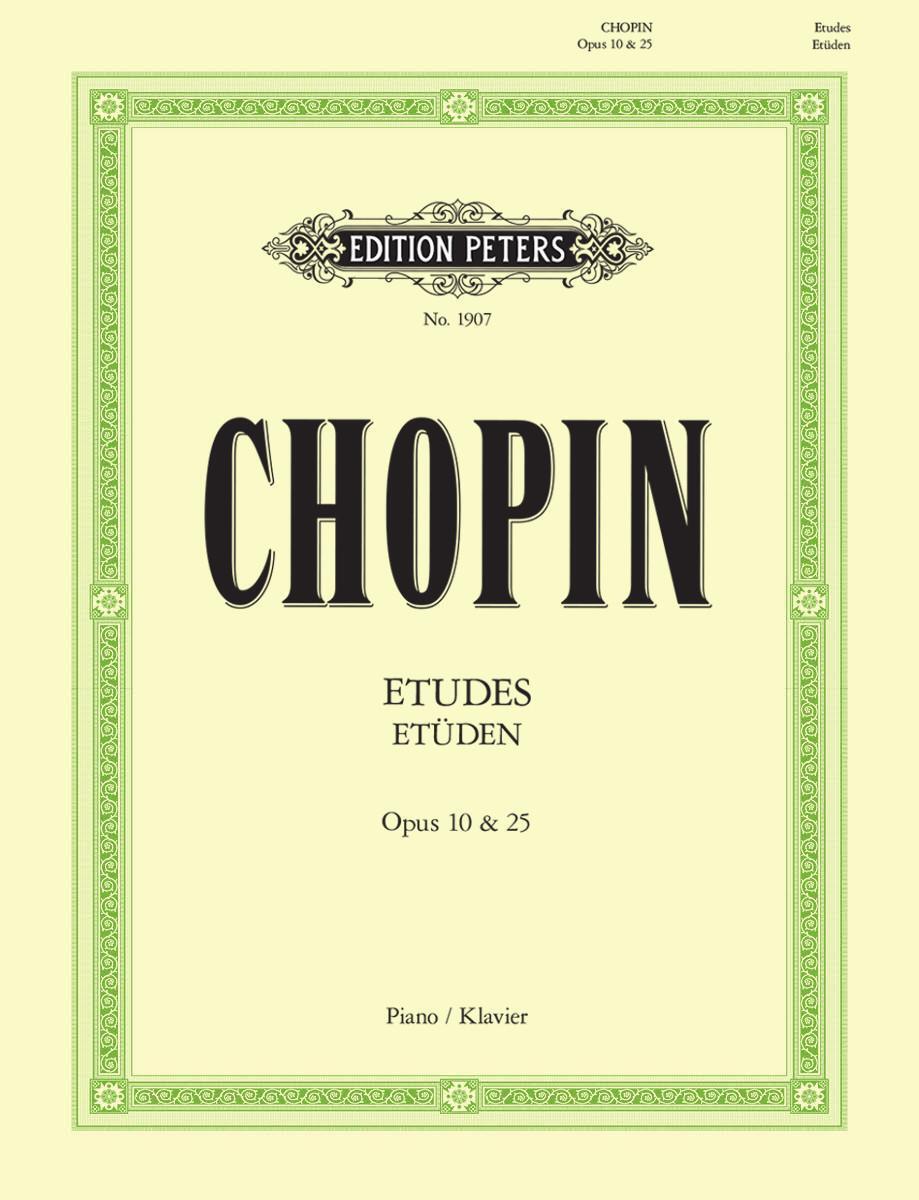 CHOPIN
Opus 10 & 25

Etudes
Etüden

EDITION PETERS

No. 1907

CHOPIN

ETUDES
ETÜDEN

Opus 10 & 25

Piano / Klavier